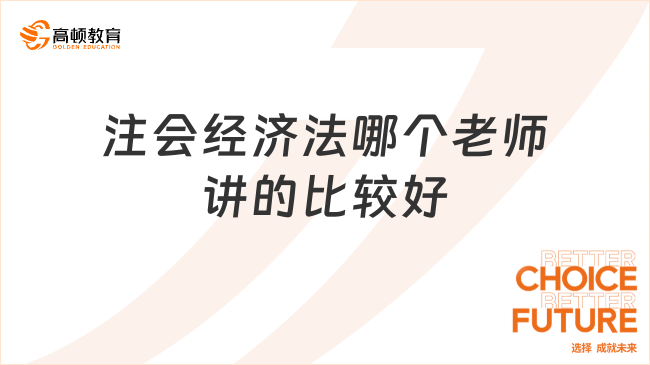 高顿教育
GOLDEN EDUCATION

注会经济法哪个老师讲的比较好

BETTER
CHOICE
BETTER
FUTURE
选择 成就未来